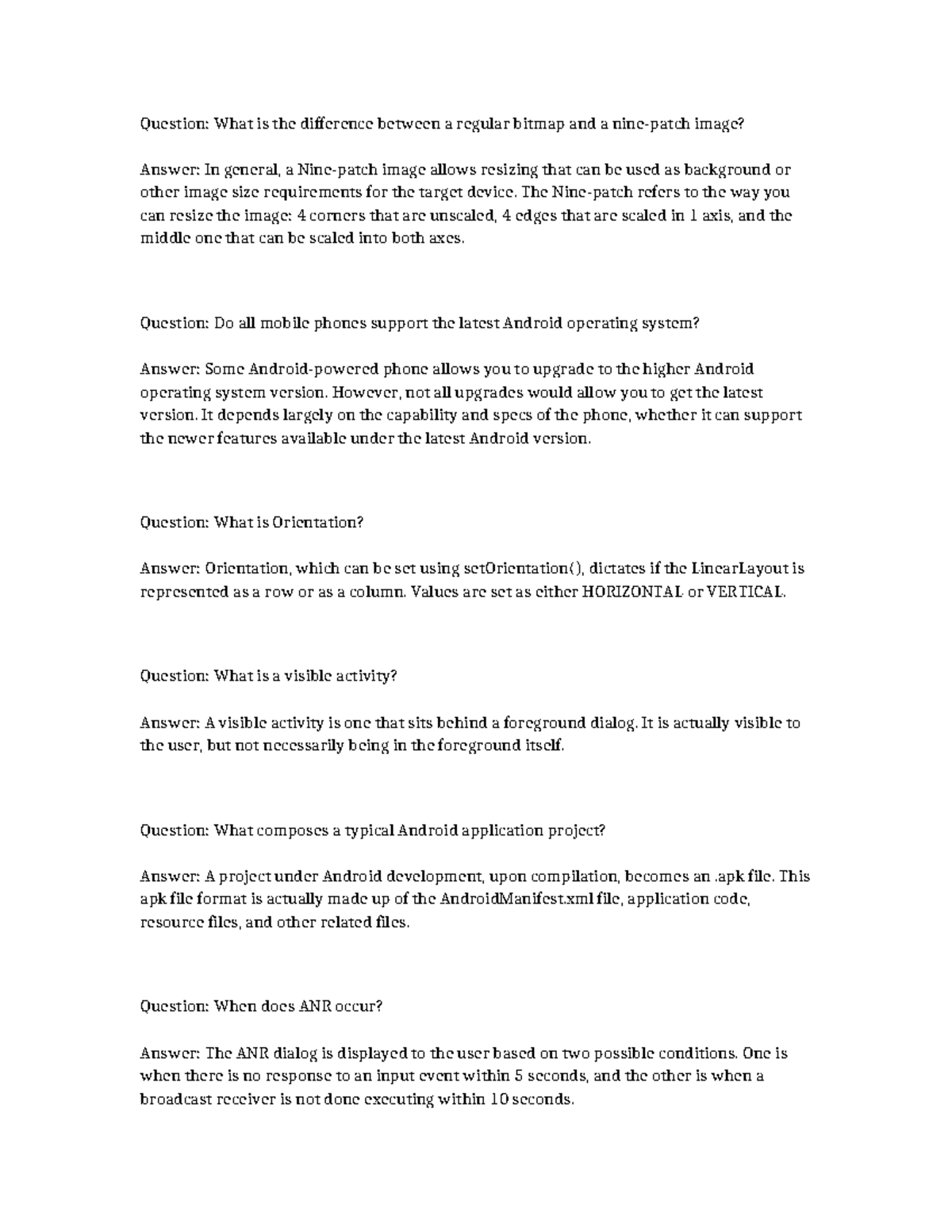 Question: What is the difference between a regular bitmap and a nine-patch image?

Answer: In general, a Nine-patch image allows resizing that can be used as background or other image size requirements for the target device. The Nine-patch refers to the way you can resize the image: 4 corners that are unscaled, 4 edges that are scaled in 1 axis, and the middle one that can be scaled into both axes.

Question: Do all mobile phones support the latest Android operating system?

Answer: Some Android-powered phone allows you to upgrade to the higher Android operating system version. However, not all upgrades would allow you to get the latest version. It depends largely on the capability and specs of the phone, whether it can support the newer features available under the latest Android version.

Question: What is Orientation?

Answer: Orientation, which can be set using setOrientation(), dictates if the LinearLayout is represented as a row or as a column. Values are set as either HORIZONTAL or VERTICAL.

Question: What is a visible activity?

Answer: A visible activity is one that sits behind a foreground dialog. It is actually visible to the user, but not necessarily being in the foreground itself.

Question: What composes a typical Android application project?

Answer: A project under Android development, upon compilation, becomes an .apk file. This apk file format is actually made up of the AndroidManifest.xml file, application code, resource files, and other related files.

Question: When does ANR occur?

Answer: The ANR dialog is displayed to the user based on two possible conditions. One is when there is no response to an input event within 5 seconds, and the other is when a broadcast receiver is not done executing within 10 seconds.